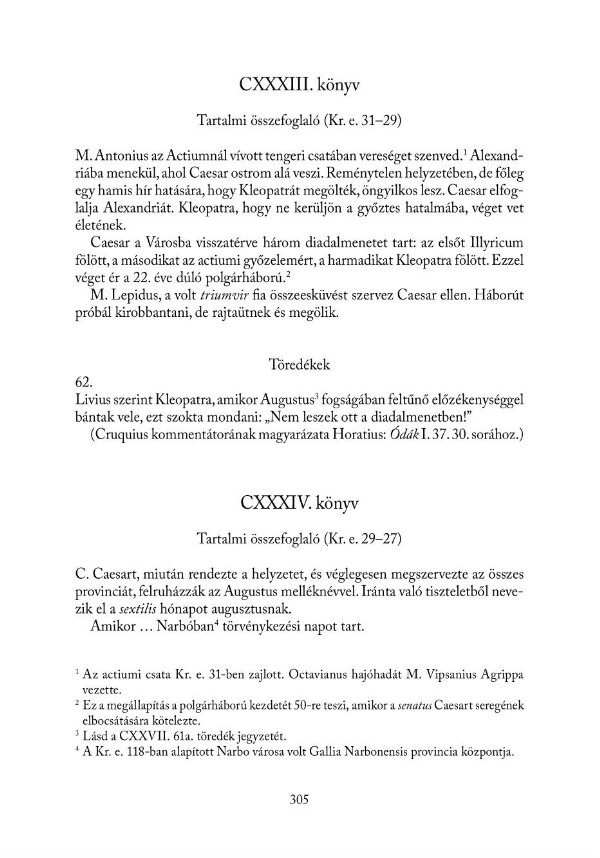 CXXXIII. könyv

Tartalmi összefoglaló (Kr. e. 31–29)

M. Antonius az Actiumnál vívott tengeri csatában vereséget szenved.$^1$ Alexandriába menekül, ahol Caesar ostrom alá veszi. Reménytelen helyzetében, de főleg egy hamis hír hatására, hogy Kleopatrát megölték, öngyilkos lesz. Caesar elfoglalja Alexandriát. Kleopatra, hogy ne kerüljön a győztes hatalmába, véget vet életének.

Caesar a Városba visszatérve három diadalmenetet tart: az elsőt Illyricum fölött, a másodikat az actiumi győzelemért, a harmadikat Kleopatra fölött. Ezzel véget ér a 22. éve dúló polgárháború.$^2$

M. Lepidus, a volt triumvir fia összeesküvést szervez Caesar ellen. Háborút próbál kirobbantani, de rajtaütnek és megölik.

Töredékek

62.
Livius szerint Kleopatra, amikor Augustus$^3$ fogságában feltűnő előzékenységgel bántak vele, ezt szokta mondani: „Nem leszek ott a diadalmenetben!"

(Cruquius kommentátorának magyarázata Horatius: Ódák I. 37. 30. sorához.)

CXXXIV. könyv

Tartalmi összefoglaló (Kr. e. 29–27)

C. Caesart, miután rendezte a helyzetet, és véglegesen megszervezte az összes provinciát, felruházzák az Augustus melléknévvel. Iránta való tiszteletből nevezik el a sextilis hónapot augusztusnak.

Amikor … Narbóban$^4$ törvénykezési napot tart.

$^1$ Az actiumi csata Kr. e. 31-ben zajlott. Octavianus hajóhadát M. Vipsanius Agrippa vezette.
$^2$ Ez a megállapítás a polgárháború kezdetét 50-re teszi, amikor a senatus Caesart seregének elbocsátására kötelezte.
$^3$ Lásd a CXXVII. 61a. töredék jegyzetét.
$^4$ A Kr. e. 118-ban alapított Narbo városa volt Gallia Narbonensis provincia központja.

305